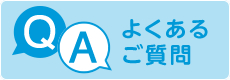 Q
A
よくある
ご質問